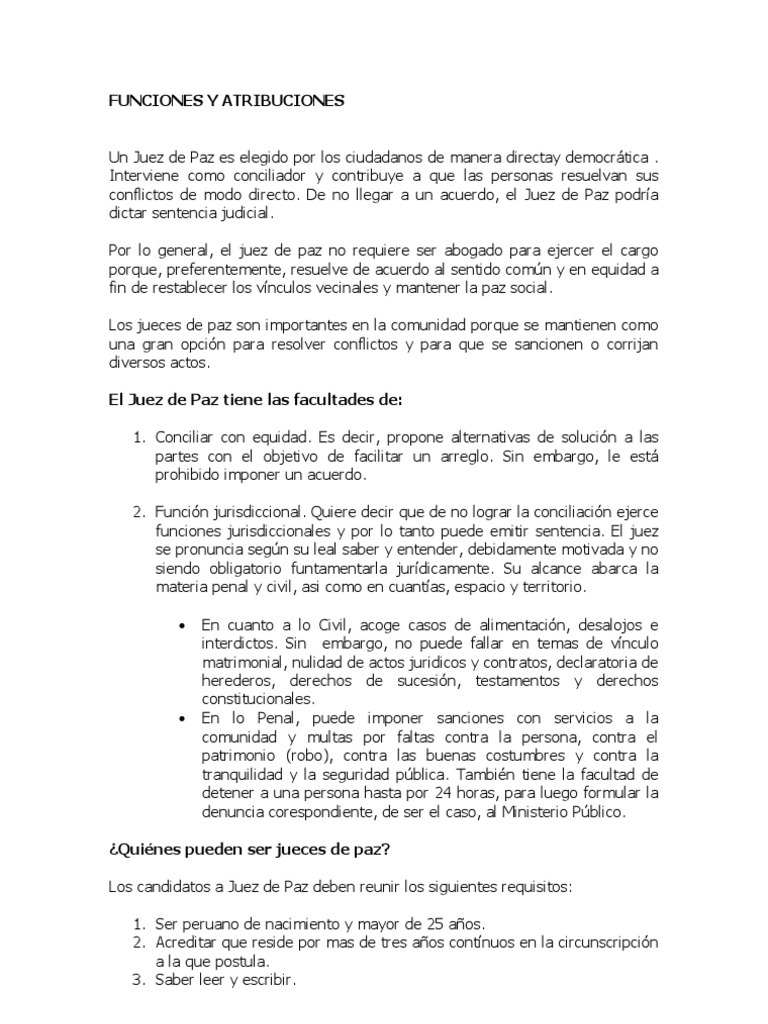 FUNCIONES Y ATRIBUCIONES

Un Juez de Paz es elegido por los ciudadanos de manera directay democrática . Interviene como conciliador y contribuye a que las personas resuelvan sus conflictos de modo directo. De no llegar a un acuerdo, el Juez de Paz podría dictar sentencia judicial.

Por lo general, el juez de paz no requiere ser abogado para ejercer el cargo porque, preferentemente, resuelve de acuerdo al sentido común y en equidad a fin de restablecer los vínculos vecinales y mantener la paz social.

Los jueces de paz son importantes en la comunidad porque se mantienen como una gran opción para resolver conflictos y para que se sancionen o corrijan diversos actos.

El Juez de Paz tiene las facultades de:

1. Conciliar con equidad. Es decir, propone alternativas de solución a las partes con el objetivo de facilitar un arreglo. Sin embargo, le está prohibido imponer un acuerdo.

2. Función jurisdiccional. Quiere decir que de no lograr la conciliación ejerce funciones jurisdiccionales y por lo tanto puede emitir sentencia. El juez se pronuncia según su leal saber y entender, debidamente motivada y no siendo obligatorio funtamentarla jurídicamente. Su alcance abarca la materia penal y civil, asi como en cuantías, espacio y territorio.

• En cuanto a lo Civil, acoge casos de alimentación, desalojos e interdictos. Sin embargo, no puede fallar en temas de vínculo matrimonial, nulidad de actos juridicos y contratos, declaratoria de herederos, derechos de sucesión, testamentos y derechos constitucionales.
• En lo Penal, puede imponer sanciones con servicios a la comunidad y multas por faltas contra la persona, contra el patrimonio (robo), contra las buenas costumbres y contra la tranquilidad y la seguridad pública. También tiene la facultad de detener a una persona hasta por 24 horas, para luego formular la denuncia corespondiente, de ser el caso, al Ministerio Público.

¿Quiénes pueden ser jueces de paz?

Los candidatos a Juez de Paz deben reunir los siguientes requisitos:

1. Ser peruano de nacimiento y mayor de 25 años.
2. Acreditar que reside por mas de tres años contínuos en la circunscripción a la que postula.
3. Saber leer y escribir.